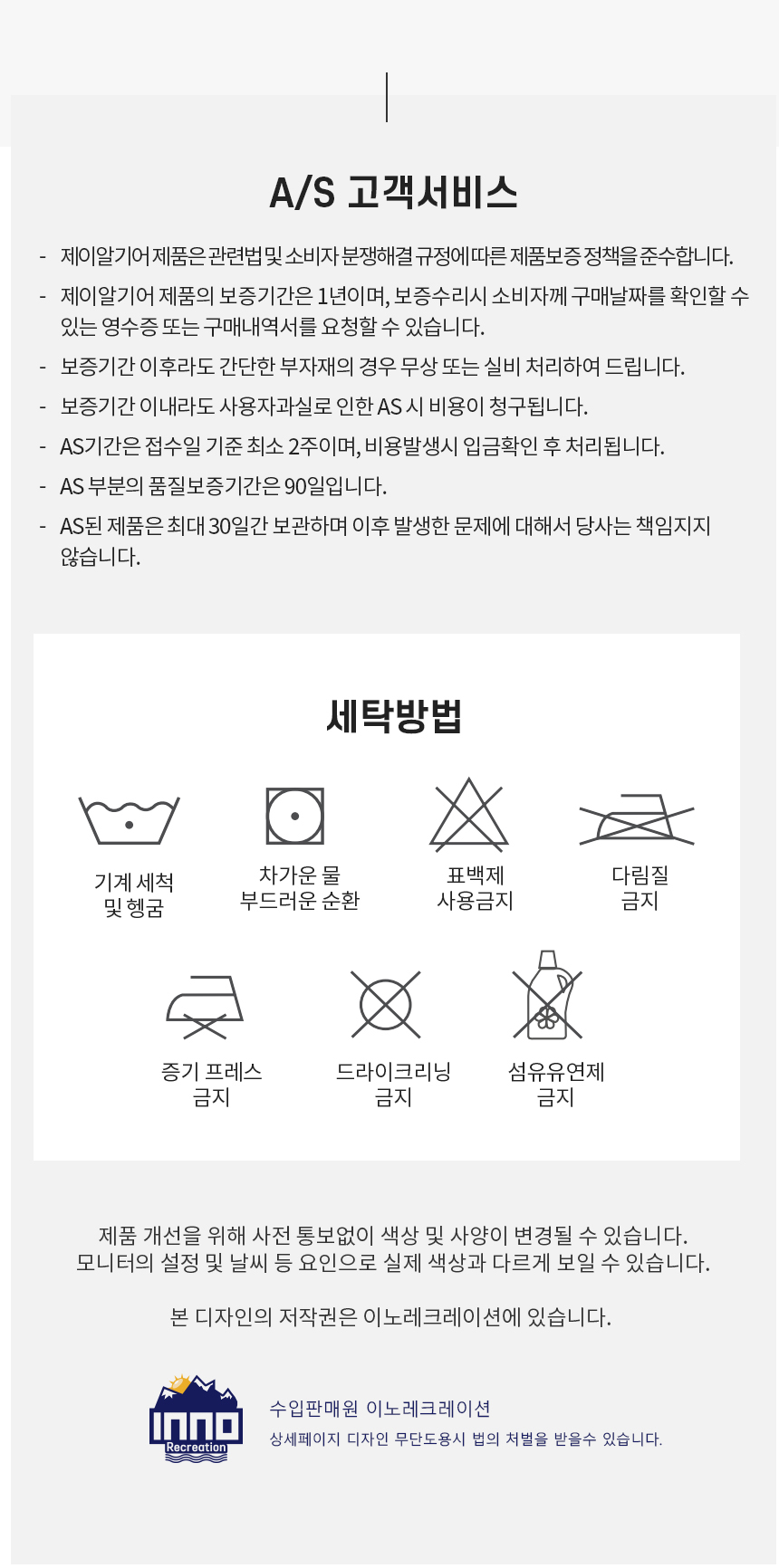 A/S 고객서비스

- 제이알기어 제품은 관련법 및 소비자 분쟁해결 규정에 따른 제품보증 정책을 준수합니다.
- 제이알기어 제품의 보증기간은 1년이며, 보증수리시 소비자께 구매날짜를 확인할 수 있는 영수증 또는 구매내역서를 요청할 수 있습니다.
- 보증기간 이후라도 간단한 부자재의 경우 무상 또는 실비 처리하여 드립니다.
- 보증기간 이내라도 사용자과실로 인한 AS 시 비용이 청구됩니다.
- AS기간은 접수일 기준 최소 2주이며, 비용발생시 입금확인 후 처리됩니다.
- AS 부분의 품질보증기간은 90일입니다.
- AS된 제품은 최대 30일간 보관하며 이후 발생한 문제에 대해서 당사는 책임지지 않습니다.

세탁방법

기계 세척
및 헹굼

차가운 물
부드러운 순환

표백제
사용금지

다림질
금지

증기 프레스
금지

드라이크리닝
금지

섬유유연제
금지

제품 개선을 위해 사전 통보없이 색상 및 사양이 변경될 수 있습니다.
모니터의 설정 및 날씨 등 요인으로 실제 색상과 다르게 보일 수 있습니다.

본 디자인의 저작권은 이노레크레이션에 있습니다.

INNO
Recreation

수입판매원 이노레크레이션
상세페이지 디자인 무단도용시 법의 처벌을 받을수 있습니다.